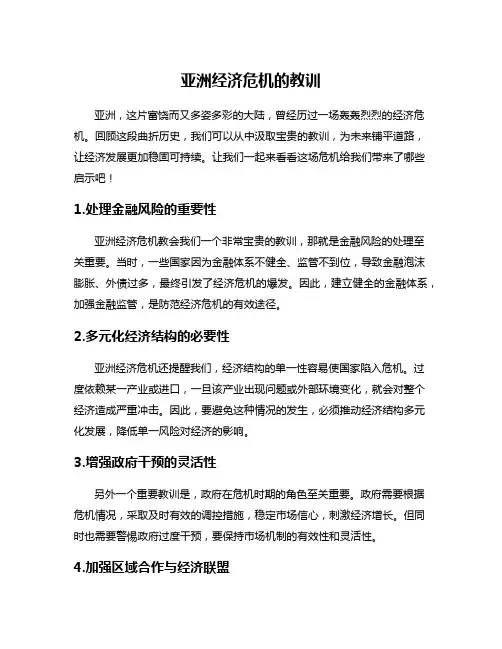 亚洲经济危机的教训

亚洲，这片富饶而又多姿多彩的大陆，曾经历过一场轰轰烈烈的经济危机。回顾这段曲折历史，我们可以从中汲取宝贵的教训，为未来铺平道路，让经济发展更加稳固可持续。让我们一起来看看这场危机给我们带来了哪些启示吧！

1.处理金融风险的重要性

亚洲经济危机教会我们一个非常宝贵的教训，那就是金融风险的处理至关重要。当时，一些国家因为金融体系不健全、监管不到位，导致金融泡沫膨胀、外债过多，最终引发了经济危机的爆发。因此，建立健全的金融体系，加强金融监管，是防范经济危机的有效途径。

2.多元化经济结构的必要性

亚洲经济危机还提醒我们，经济结构的单一性容易使国家陷入危机。过度依赖某一产业或进口，一旦该产业出现问题或外部环境变化，就会对整个经济造成严重冲击。因此，要避免这种情况的发生，必须推动经济结构多元化发展，降低单一风险对经济的影响。

3.增强政府干预的灵活性

另外一个重要教训是，政府在危机时期的角色至关重要。政府需要根据危机情况，采取及时有效的调控措施，稳定市场信心，刺激经济增长。但同时也需要警惕政府过度干预，要保持市场机制的有效性和灵活性。

4.加强区域合作与经济联盟